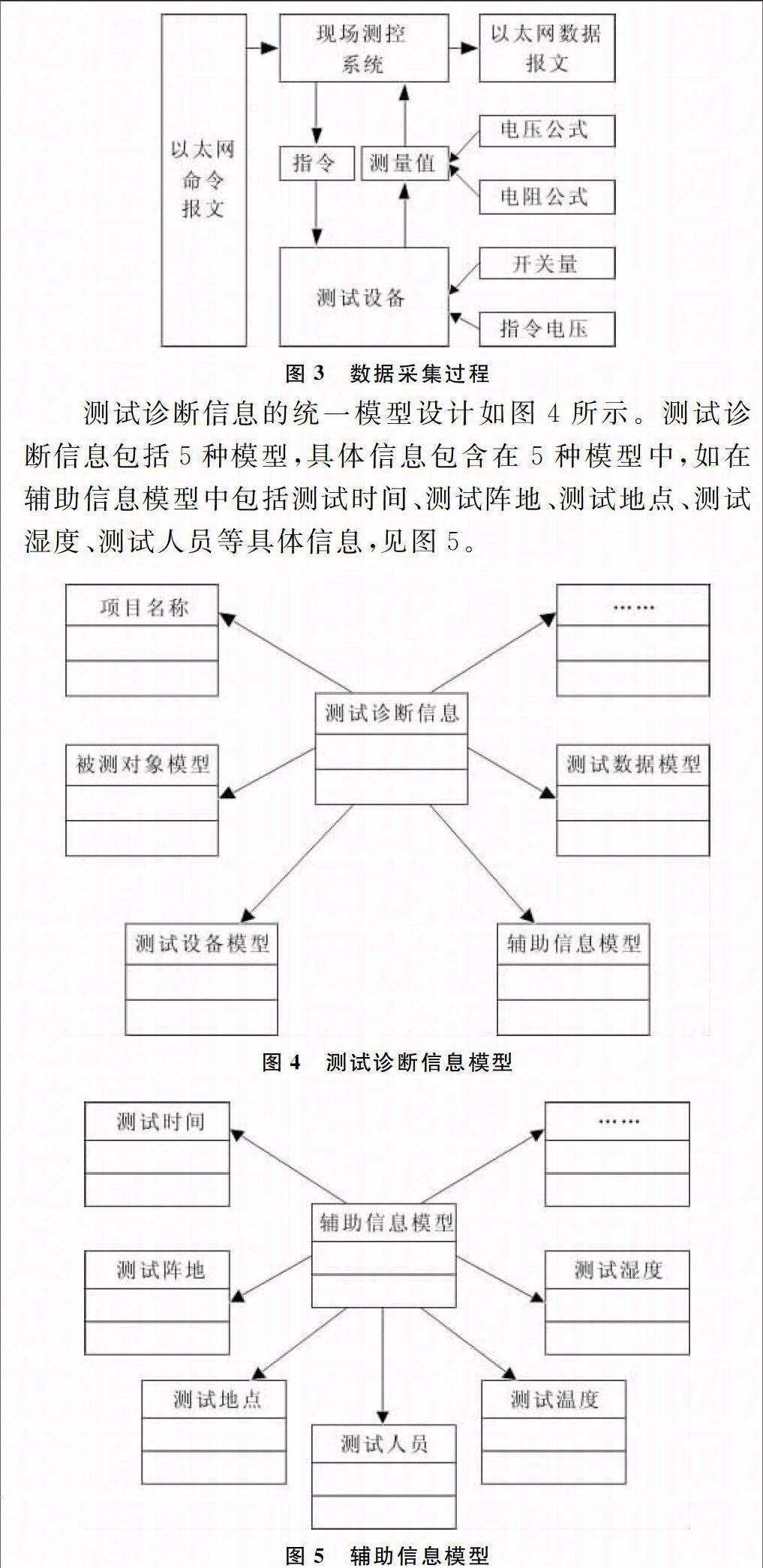 以太网命令报文

现场测控系统

以太网数据报文

指令

测量值

电压公式

电阻公式

测试设备

开关量

指令电压

图 3　数据采集过程

测试诊断信息的统一模型设计如图 4 所示。测试诊断信息包括 5 种模型,具体信息包含在 5 种模型中,如在辅助信息模型中包括测试时间、测试阵地、测试地点、测试湿度、测试人员等具体信息,见图 5。

项目名称

……

测试诊断信息

被测对象模型

测试数据模型

测试设备模型

辅助信息模型

图 4　测试诊断信息模型

测试时间

……

辅助信息模型

测试阵地

测试湿度

测试地点

测试温度

测试人员

图 5　辅助信息模型